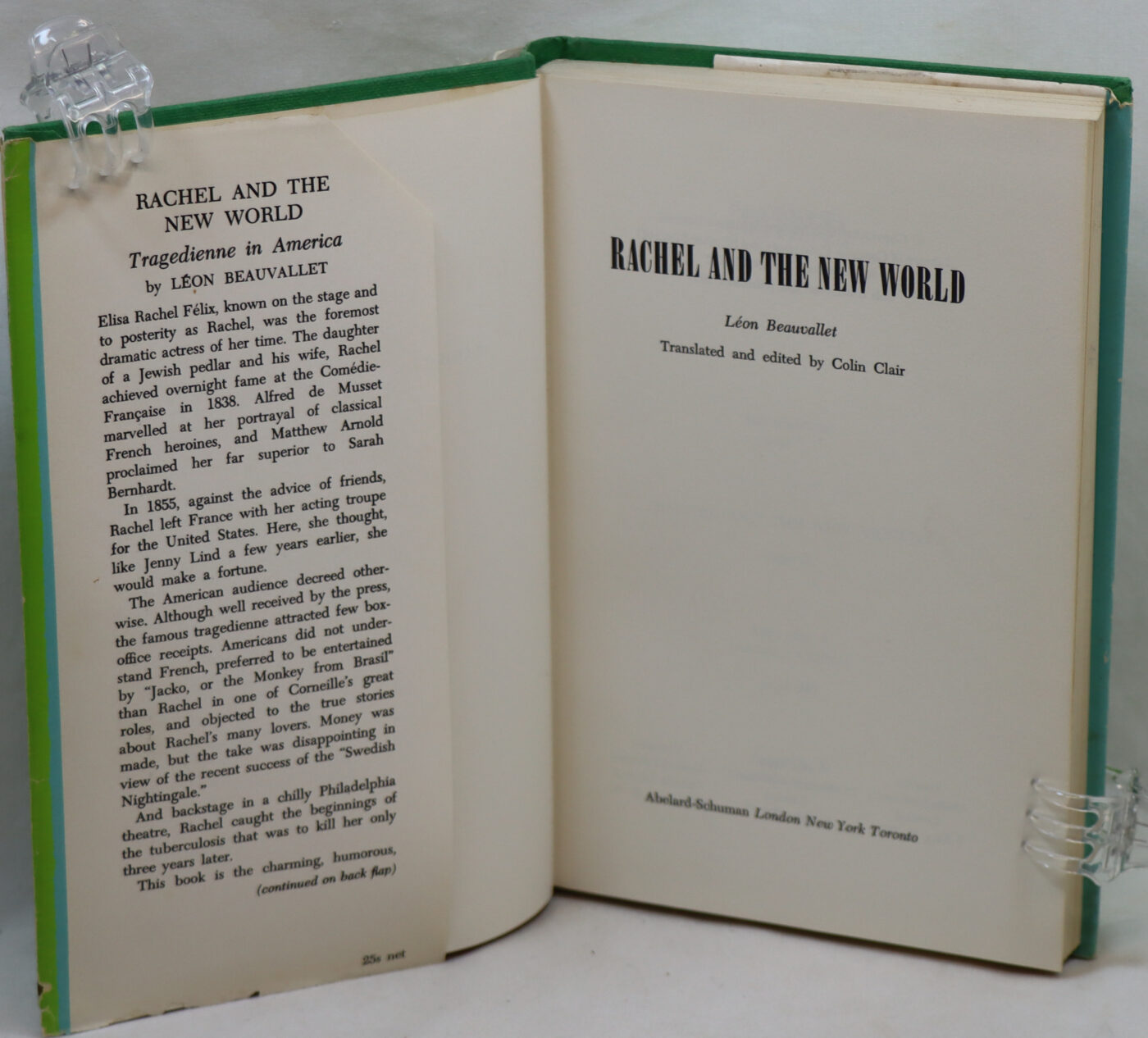 RACHEL AND THE NEW WORLD

Tragedienne in America

by LÉON BEAUVALLET

Elisa Rachel Félix, known on the stage and to posterity as Rachel, was the foremost dramatic actress of her time. The daughter of a Jewish pedlar and his wife, Rachel achieved overnight fame at the Comédie-Française in 1838. Alfred de Musset marvelled at her portrayal of classical French heroines, and Matthew Arnold proclaimed her far superior to Sarah Bernhardt.

In 1855, against the advice of friends, Rachel left France with her acting troupe for the United States. Here, she thought, like Jenny Lind a few years earlier, she would make a fortune.

The American audience decreed otherwise. Although well received by the press, the famous tragedienne attracted few box-office receipts. Americans did not understand French, preferred to be entertained by "Jacko, or the Monkey from Brasil" than Rachel in one of Corneille's great roles, and objected to the true stories about Rachel's many lovers. Money was made, but the take was disappointing in view of the recent success of the "Swedish Nightingale."

And backstage in a chilly Philadelphia theatre, Rachel caught the beginnings of the tuberculosis that was to kill her only three years later.

This book is the charming, humorous,

(continued on back flap)

25s net

RACHEL AND THE NEW WORLD

Léon Beauvallet

Translated and edited by Colin Clair

Abelard-Schuman London New York Toronto